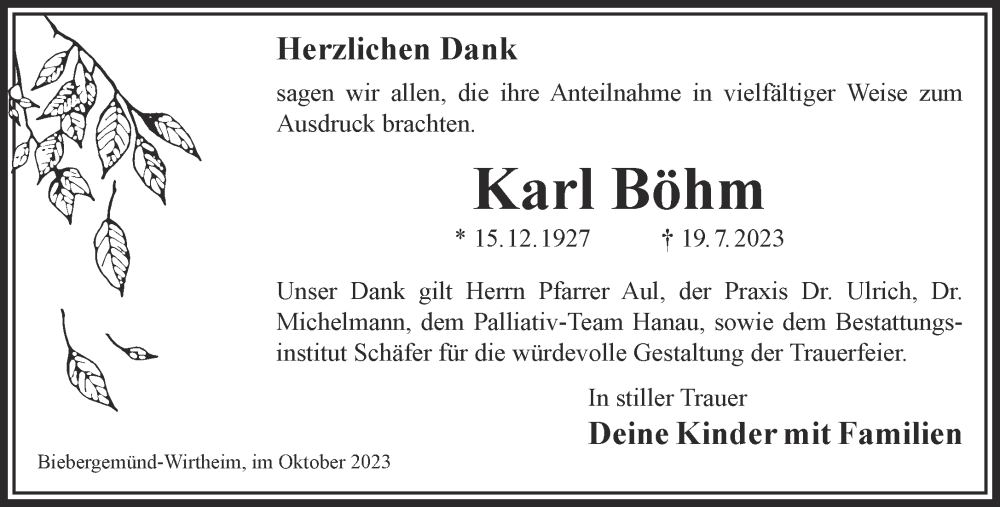 Herzlichen Dank

sagen wir allen, die ihre Anteilnahme in vielfältiger Weise zum Ausdruck brachten.

Karl Böhm

* 15.12.1927 † 19.7.2023

Unser Dank gilt Herrn Pfarrer Aul, der Praxis Dr. Ulrich, Dr. Michelmann, dem Palliativ-Team Hanau, sowie dem Bestattungsinstitut Schäfer für die würdevolle Gestaltung der Trauerfeier.

In stiller Trauer

Deine Kinder mit Familien

Biebergemünd-Wirtheim, im Oktober 2023